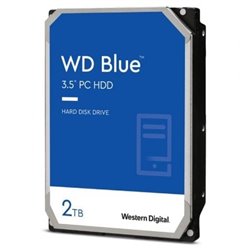 WD Blue™
3.5" PC HDD

HARD DISK DRIVE

2TB

Western Digital.